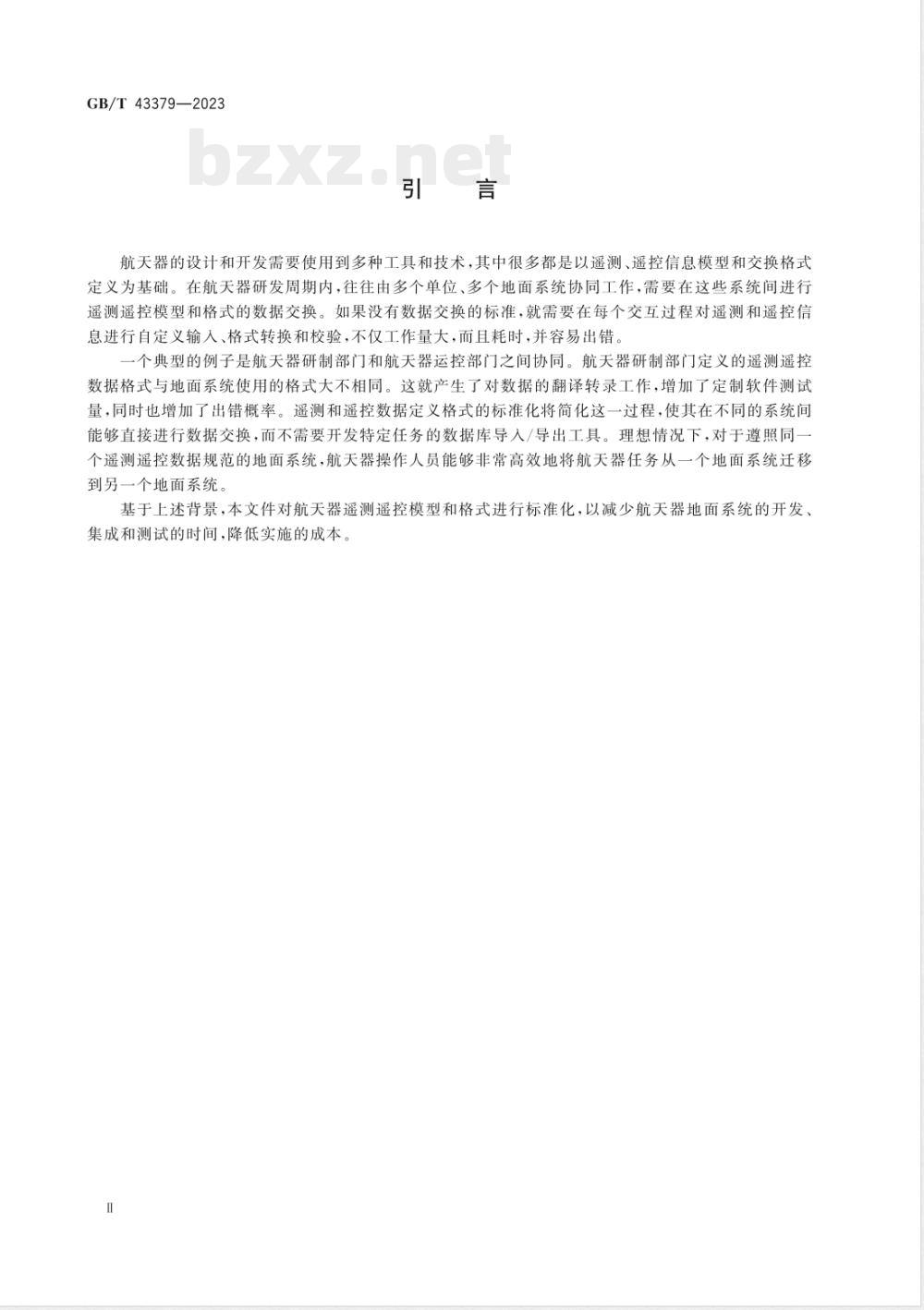 GB/T 43379—2023

bzxz.net

引　言

航天器的设计和开发需要使用到多种工具和技术，其中很多都是以遥测、遥控信息模型和交换格式定义为基础。在航天器研发周期内，往往由多个单位、多个地面系统协同工作，需要在这些系统间进行遥测遥控模型和格式的数据交换。如果没有数据交换的标准，就需要在每个交互过程对遥测和遥控信息进行自定义输入、格式转换和校验，不仅工作量大，而且耗时，并容易出错。

一个典型的例子是航天器研制部门和航天器运控部门之间协同。航天器研制部门定义的遥测遥控数据格式与地面系统使用的格式大不相同。这就产生了对数据的翻译转录工作，增加了定制软件测试量，同时也增加了出错概率。遥测和遥控数据定义格式的标准化将简化这一过程，使其在不同的系统间能够直接进行数据交换，而不需要开发特定任务的数据库导入/导出工具。理想情况下，对于遵照同一个遥测遥控数据规范的地面系统，航天器操作人员能够非常高效地将航天器任务从一个地面系统迁移到另一个地面系统。

基于上述背景，本文件对航天器遥测遥控模型和格式进行标准化，以减少航天器地面系统的开发、集成和测试的时间，降低实施的成本。

Ⅱ